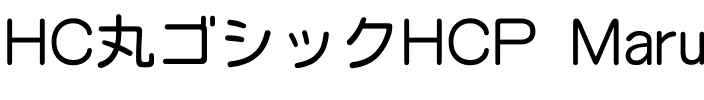 HC丸ゴシックHCP Maru